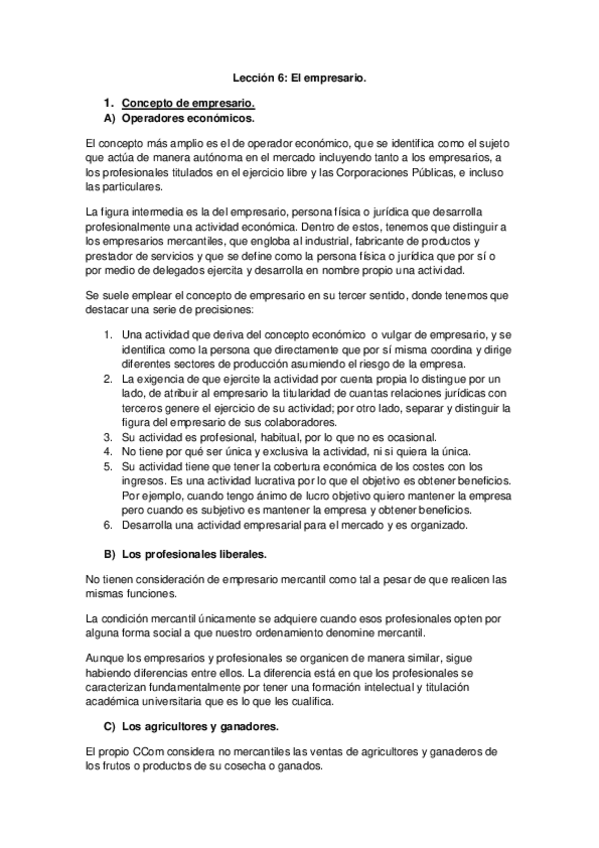 Lección 6: El empresario.

1. Concepto de empresario.
A) Operadores económicos.

El concepto más amplio es el de operador económico, que se identifica como el sujeto que actúa de manera autónoma en el mercado incluyendo tanto a los empresarios, a los profesionales titulados en el ejercicio libre y las Corporaciones Públicas, e incluso las particulares.

La figura intermedia es la del empresario, persona física o jurídica que desarrolla profesionalmente una actividad económica. Dentro de estos, tenemos que distinguir a los empresarios mercantiles, que engloba al industrial, fabricante de productos y prestador de servicios y que se define como la persona física o jurídica que por sí o por medio de delegados ejercita y desarrolla en nombre propio una actividad.

Se suele emplear el concepto de empresario en su tercer sentido, donde tenemos que destacar una serie de precisiones:

1. Una actividad que deriva del concepto económico o vulgar de empresario, y se identifica como la persona que directamente que por sí misma coordina y dirige diferentes sectores de producción asumiendo el riesgo de la empresa.
2. La exigencia de que ejercite la actividad por cuenta propia lo distingue por un lado, de atribuir al empresario la titularidad de cuantas relaciones jurídicas con terceros genere el ejercicio de su actividad; por otro lado, separar y distinguir la figura del empresario de sus colaboradores.
3. Su actividad es profesional, habitual, por lo que no es ocasional.
4. No tiene por qué ser única y exclusiva la actividad, ni si quiera la única.
5. Su actividad tiene que tener la cobertura económica de los costes con los ingresos. Es una actividad lucrativa por lo que el objetivo es obtener beneficios. Por ejemplo, cuando tengo ánimo de lucro objetivo quiero mantener la empresa pero cuando es subjetivo es mantener la empresa y obtener beneficios.
6. Desarrolla una actividad empresarial para el mercado y es organizado.

B) Los profesionales liberales.

No tienen consideración de empresario mercantil como tal a pesar de que realicen las mismas funciones.

La condición mercantil únicamente se adquiere cuando esos profesionales opten por alguna forma social a que nuestro ordenamiento denomine mercantil.

Aunque los empresarios y profesionales se organicen de manera similar, sigue habiendo diferencias entre ellos. La diferencia está en que los profesionales se caracterizan fundamentalmente por tener una formación intelectual y titulación académica universitaria que es lo que les cualifica.

C) Los agricultores y ganadores.

El propio CCom considera no mercantiles las ventas de agricultores y ganaderos de los frutos o productos de su cosecha o ganados.